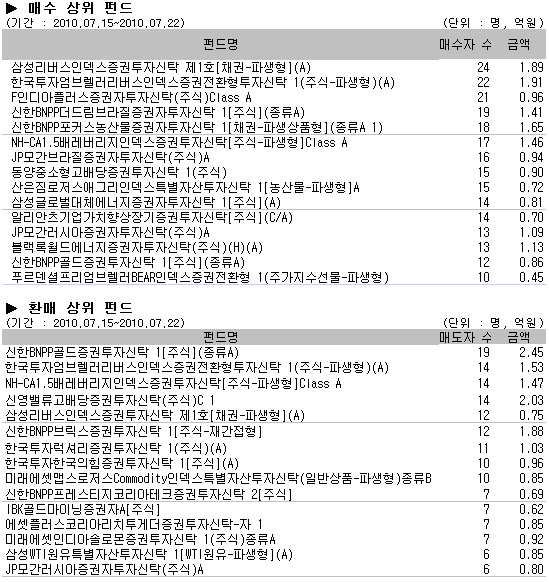 ▶ 매수 상위 펀드
(기간 : 2010.07.15~2010.07.22) (단위 : 명, 억원)

| 펀드명 | 매수자 수 | 금액 |
|---|---|---|
| 삼성리버스인덱스증권투자신탁 제1호[채권-파생형](A) | 24 | 1.89 |
| 한국투자엄브렐러리버스인덱스증권전환형투자신탁 1(주식-파생형)(A) | 22 | 1.91 |
| F인디아플러스증권자투자신탁(주식)Class A | 21 | 0.96 |
| 신한BNPP더드림브라질증권자투자신탁 1[주식](종류A) | 19 | 1.41 |
| 신한BNPP포커스농산물증권자투자신탁 1[채권-파생상품형](종류A 1) | 18 | 1.65 |
| NH-CA1.5배레버리지인덱스증권투자신탁[주식-파생형]Class A | 17 | 1.46 |
| JP모간브라질증권자투자신탁(주식)A | 16 | 0.94 |
| 동양중소형고배당증권투자신탁 1(주식) | 15 | 0.90 |
| 산은짐로저스애그리인덱스특별자산투자신탁 1[농산물-파생형]A | 15 | 0.72 |
| 삼성글로벌대체에너지증권자투자신탁 1[주식](A) | 14 | 0.81 |
| 알리안츠기업가치향상장기증권투자신탁[주식](C/A) | 14 | 0.70 |
| JP모간러시아증권자투자신탁(주식)A | 13 | 1.09 |
| 블랙록월드에너지증권자투자신탁(주식)(H)(A) | 13 | 1.13 |
| 신한BNPP골드증권투자신탁 1[주식](종류A) | 12 | 0.86 |
| 푸르덴셜프리엄브렐러BEAR인덱스증권전환형 1(주가지수선물-파생형) | 10 | 0.45 |

▶ 환매 상위 펀드
(기간 : 2010.07.15~2010.07.22) (단위 : 명, 억원)

| 펀드명 | 매도자 수 | 금액 |
|---|---|---|
| 신한BNPP골드증권투자신탁 1[주식](종류A) | 19 | 2.45 |
| 한국투자엄브렐러리버스인덱스증권전환형투자신탁 1(주식-파생형)(A) | 14 | 1.53 |
| NH-CA1.5배레버리지인덱스증권투자신탁[주식-파생형]Class A | 14 | 1.47 |
| 신영밸류고배당증권투자신탁(주식)C 1 | 14 | 2.03 |
| 삼성리버스인덱스증권투자신탁 제1호[채권-파생형](A) | 12 | 0.75 |
| 신한BNPP브릭스증권투자신탁 1[주식-재간접형] | 12 | 1.88 |
| 한국투자럭셔리증권투자신탁 1(주식)(A) | 11 | 1.03 |
| 한국투자한국의힘증권투자신탁 1[주식](A) | 10 | 0.96 |
| 미래에셋맵스로저스Commodity인덱스특별자산투자신탁(일반상품-파생형)종류B | 10 | 0.85 |
| 신한BNPP프레스티지코리아테크증권투자신탁 2[주식] | 7 | 0.69 |
| IBK골드마이닝증권자A[주식] | 7 | 0.62 |
| 에셋플러스코리아리치투게더증권투자신탁-자 1 | 7 | 0.85 |
| 미래에셋인디아솔로몬증권투자신탁 1(주식)종류A | 7 | 0.92 |
| 삼성WTI원유특별자산투자신탁 1[WTI원유-파생형](A) | 6 | 0.85 |
| JP모간러시아증권자투자신탁(주식)A | 6 | 0.80 |